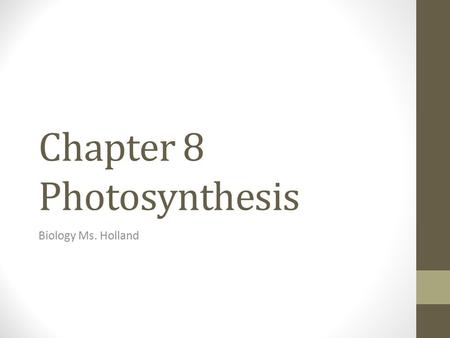 Chapter 8
Photosynthesis

Biology Ms. Holland